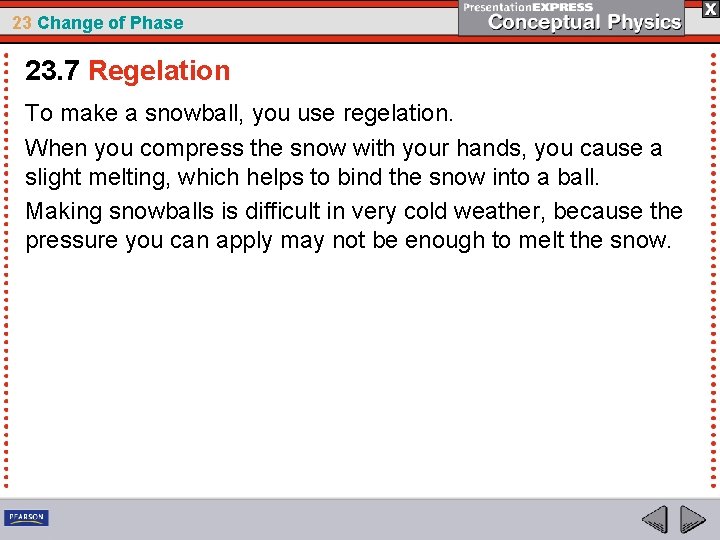 23 Change of Phase

PresentationEXPRESS
Conceptual Physics

X

23.7 Regelation

To make a snowball, you use regelation.

When you compress the snow with your hands, you cause a slight melting, which helps to bind the snow into a ball.

Making snowballs is difficult in very cold weather, because the pressure you can apply may not be enough to melt the snow.

PEARSON